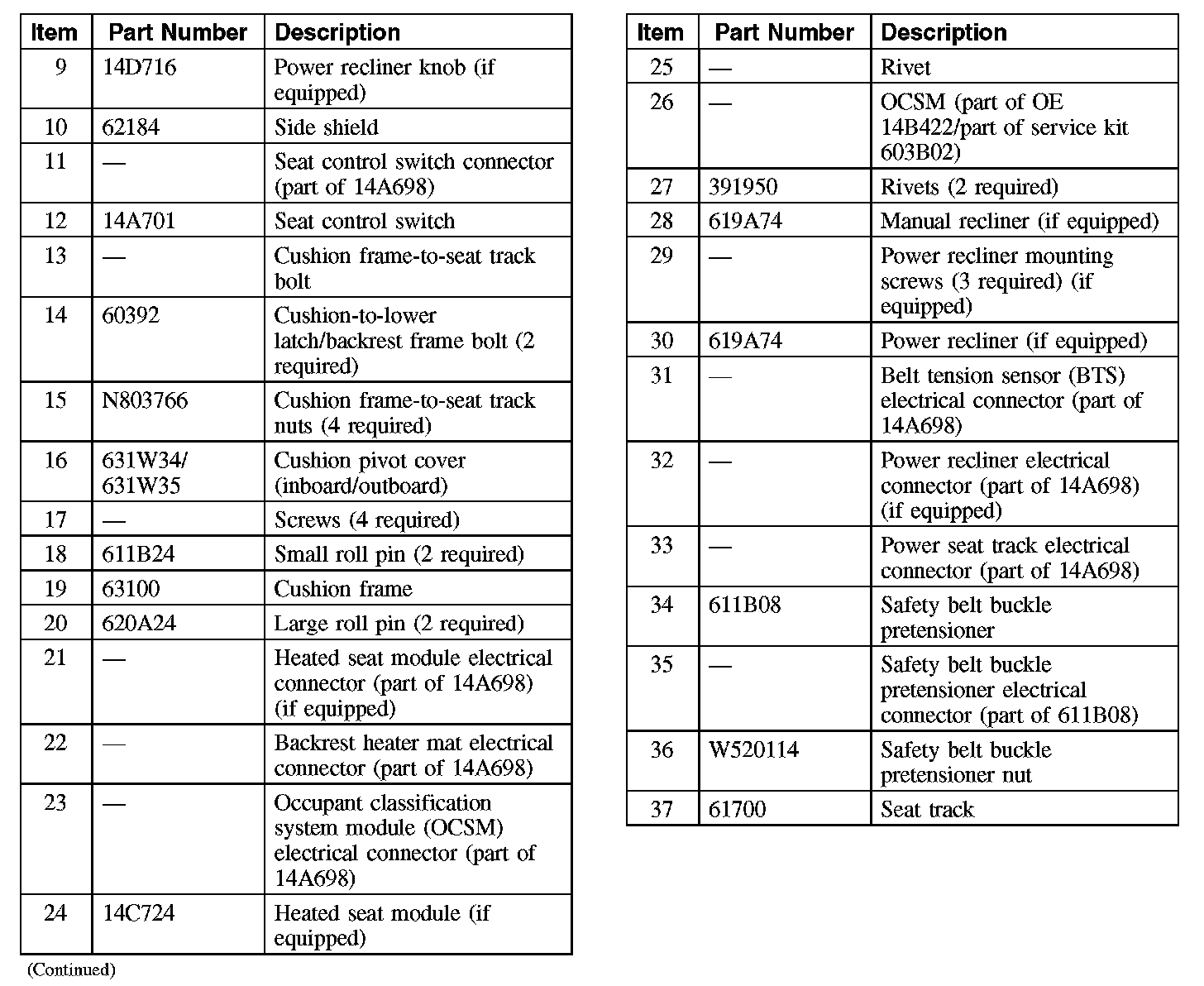 | Item | Part Number | Description |
|---|---|---|
| 9 | 14D716 | Power recliner knob (if equipped) |
| 10 | 62184 | Side shield |
| 11 | — | Seat control switch connector (part of 14A698) |
| 12 | 14A701 | Seat control switch |
| 13 | — | Cushion frame-to-seat track bolt |
| 14 | 60392 | Cushion-to-lower latch/backrest frame bolt (2 required) |
| 15 | N803766 | Cushion frame-to-seat track nuts (4 required) |
| 16 | 631W34/ 631W35 | Cushion pivot cover (inboard/outboard) |
| 17 | — | Screws (4 required) |
| 18 | 611B24 | Small roll pin (2 required) |
| 19 | 63100 | Cushion frame |
| 20 | 620A24 | Large roll pin (2 required) |
| 21 | — | Heated seat module electrical connector (part of 14A698) (if equipped) |
| 22 | — | Backrest heater mat electrical connector (part of 14A698) |
| 23 | — | Occupant classification system module (OCSM) electrical connector (part of 14A698) |
| 24 | 14C724 | Heated seat module (if equipped) |

(Continued)

| Item | Part Number | Description |
|---|---|---|
| 25 | — | Rivet |
| 26 | — | OCSM (part of OE 14B422/part of service kit 603B02) |
| 27 | 391950 | Rivets (2 required) |
| 28 | 619A74 | Manual recliner (if equipped) |
| 29 | — | Power recliner mounting screws (3 required) (if equipped) |
| 30 | 619A74 | Power recliner (if equipped) |
| 31 | — | Belt tension sensor (BTS) electrical connector (part of 14A698) |
| 32 | — | Power recliner electrical connector (part of 14A698) (if equipped) |
| 33 | — | Power seat track electrical connector (part of 14A698) |
| 34 | 611B08 | Safety belt buckle pretensioner |
| 35 | — | Safety belt buckle pretensioner electrical connector (part of 611B08) |
| 36 | W520114 | Safety belt buckle pretensioner nut |
| 37 | 61700 | Seat track |